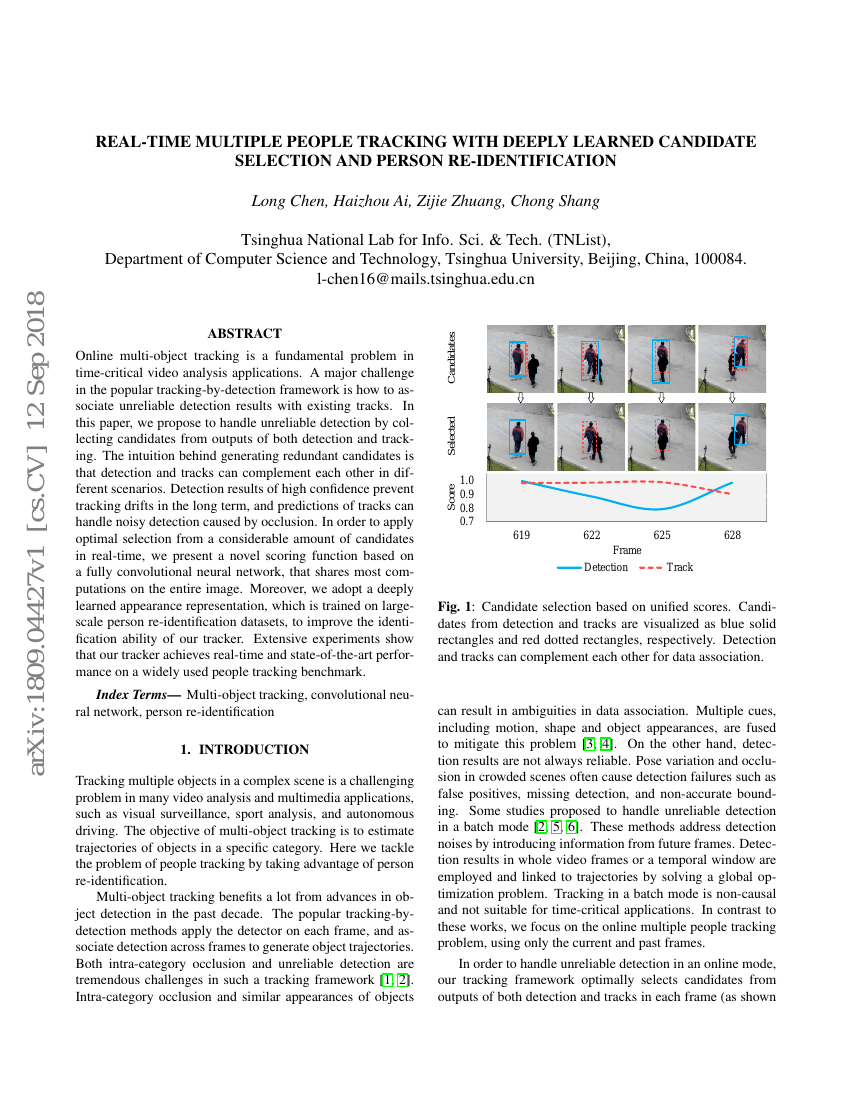 REAL-TIME MULTIPLE PEOPLE TRACKING WITH DEEPLY LEARNED CANDIDATE SELECTION AND PERSON RE-IDENTIFICATION

Long Chen, Haizhou Ai, Zijie Zhuang, Chong Shang

Tsinghua National Lab for Info. Sci. & Tech. (TNList),
Department of Computer Science and Technology, Tsinghua University, Beijing, China, 100084.
l-chen16@mails.tsinghua.edu.cn

arXiv:1809.04427v1 [cs.CV] 12 Sep 2018

ABSTRACT

Online multi-object tracking is a fundamental problem in time-critical video analysis applications. A major challenge in the popular tracking-by-detection framework is how to associate unreliable detection results with existing tracks. In this paper, we propose to handle unreliable detection by collecting candidates from outputs of both detection and tracking. The intuition behind generating redundant candidates is that detection and tracks can complement each other in different scenarios. Detection results of high confidence prevent tracking drifts in the long term, and predictions of tracks can handle noisy detection caused by occlusion. In order to apply optimal selection from a considerable amount of candidates in real-time, we present a novel scoring function based on a fully convolutional neural network, that shares most computations on the entire image. Moreover, we adopt a deeply learned appearance representation, which is trained on large-scale person re-identification datasets, to improve the identification ability of our tracker. Extensive experiments show that our tracker achieves real-time and state-of-the-art performance on a widely used people tracking benchmark.

Index Terms— Multi-object tracking, convolutional neural network, person re-identification

1. INTRODUCTION

Tracking multiple objects in a complex scene is a challenging problem in many video analysis and multimedia applications, such as visual surveillance, sport analysis, and autonomous driving. The objective of multi-object tracking is to estimate trajectories of objects in a specific category. Here we tackle the problem of people tracking by taking advantage of person re-identification.

Multi-object tracking benefits a lot from advances in object detection in the past decade. The popular tracking-by-detection methods apply the detector on each frame, and associate detection across frames to generate object trajectories. Both intra-category occlusion and unreliable detection are tremendous challenges in such a tracking framework [1, 2]. Intra-category occlusion and similar appearances of objects

Candidates
Selected
Score
1.0
0.9
0.8
0.7
619
622
625
628
Frame
Detection
Track

Fig. 1: Candidate selection based on unified scores. Candidates from detection and tracks are visualized as blue solid rectangles and red dotted rectangles, respectively. Detection and tracks can complement each other for data association.

can result in ambiguities in data association. Multiple cues, including motion, shape and object appearances, are fused to mitigate this problem [3, 4]. On the other hand, detection results are not always reliable. Pose variation and occlusion in crowded scenes often cause detection failures such as false positives, missing detection, and non-accurate bounding. Some studies proposed to handle unreliable detection in a batch mode [2, 5, 6]. These methods address detection noises by introducing information from future frames. Detection results in whole video frames or a temporal window are employed and linked to trajectories by solving a global optimization problem. Tracking in a batch mode is non-causal and not suitable for time-critical applications. In contrast to these works, we focus on the online multiple people tracking problem, using only the current and past frames.

In order to handle unreliable detection in an online mode, our tracking framework optimally selects candidates from outputs of both detection and tracks in each frame (as shown